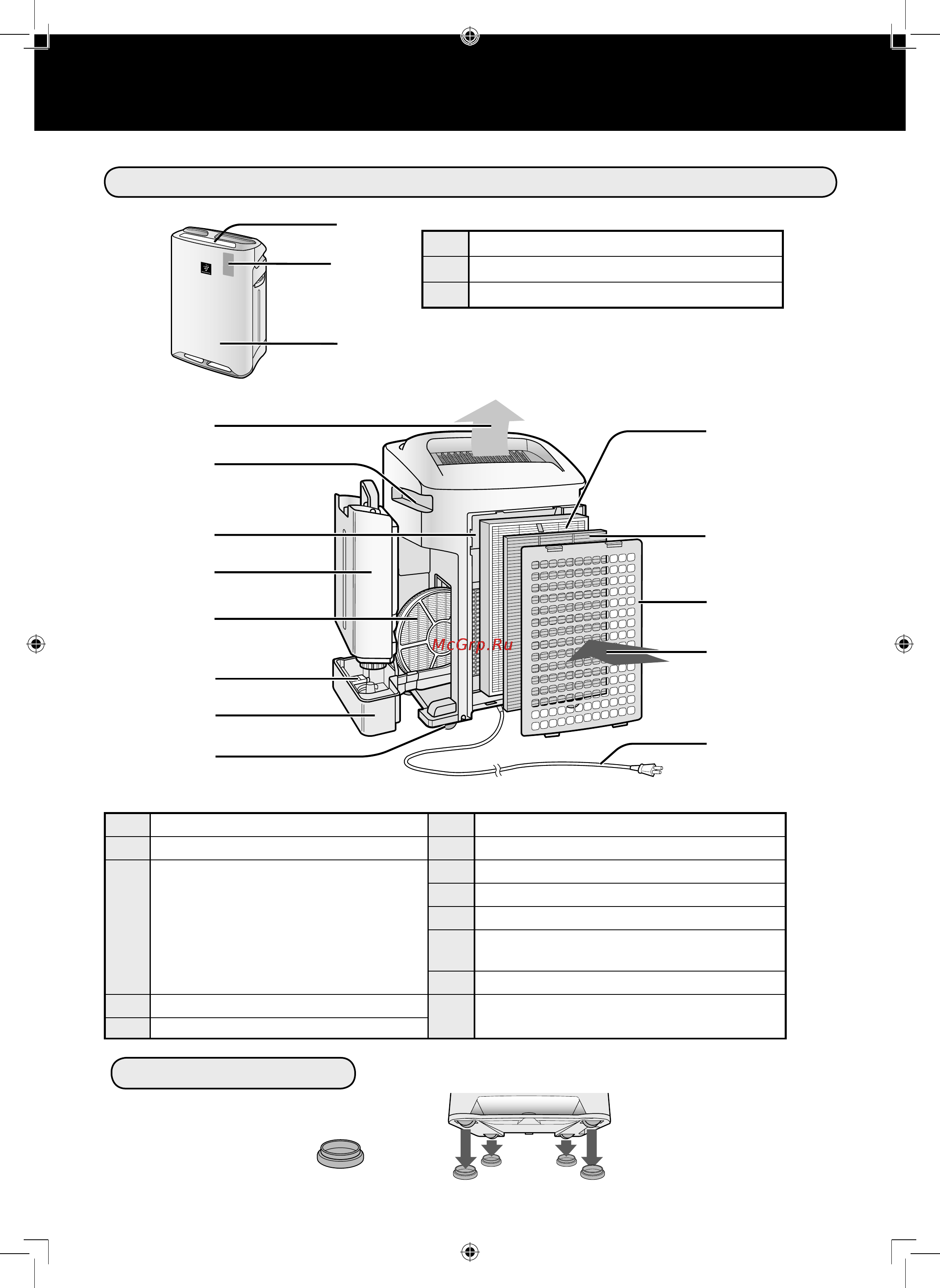 McGrp.Ru